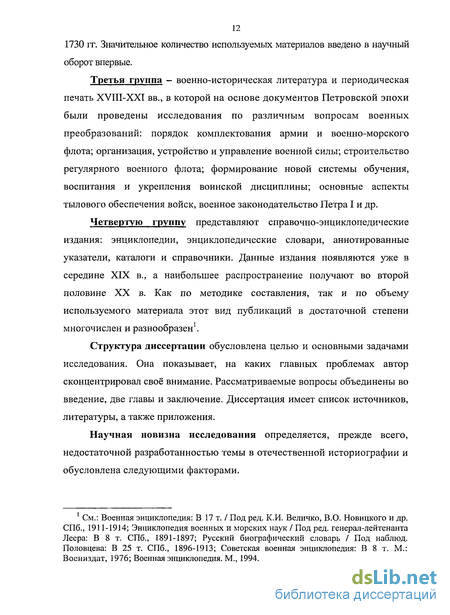 12

1730 гг. Значительное количество используемых материалов введено в научный оборот впервые.

Третья группа – военно-историческая литература и периодическая печать XVIII-XXI вв., в которой на основе документов Петровской эпохи были проведены исследования по различным вопросам военных преобразований: порядок комплектования армии и военно-морского флота; организация, устройство и управление военной силы; строительство регулярного военного флота; формирование новой системы обучения, воспитания и укрепления воинской дисциплины; основные аспекты тылового обеспечения войск, военное законодательство Петра I и др.

Четвертую группу представляют справочно-энциклопедические издания: энциклопедии, энциклопедические словари, аннотированные указатели, каталоги и справочники. Данные издания появляются уже в середине XIX в., а наибольшее распространение получают во второй половине XX в. Как по методике составления, так и по объему используемого материала этот вид публикаций в достаточной степени многочислен и разнообразен$^1$.

Структура диссертации обусловлена целью и основными задачами исследования. Она показывает, на каких главных проблемах автор сконцентрировал своё внимание. Рассматриваемые вопросы объединены во введение, две главы и заключение. Диссертация имеет список источников, литературы, а также приложения.

Научная новизна исследования определяется, прежде всего, недостаточной разработанностью темы в отечественной историографии и обусловлена следующими факторами.

$^1$ См.: Военная энциклопедия: В 17 т. / Под ред. К.И. Величко, В.О. Новицкого и др. СПб., 1911-1914; Энциклопедия военных и морских наук / Под ред. генерал-лейтенанта Леера: В 8 т. СПб., 1891-1897; Русский биографический словарь / Под наблюд. Половцева: В 25 т. СПб., 1896-1913; Советская военная энциклопедия: В 8 т. М.: Воениздат, 1976; Военная энциклопедия. М., 1994.

dsLib.net
библиотека диссертаций